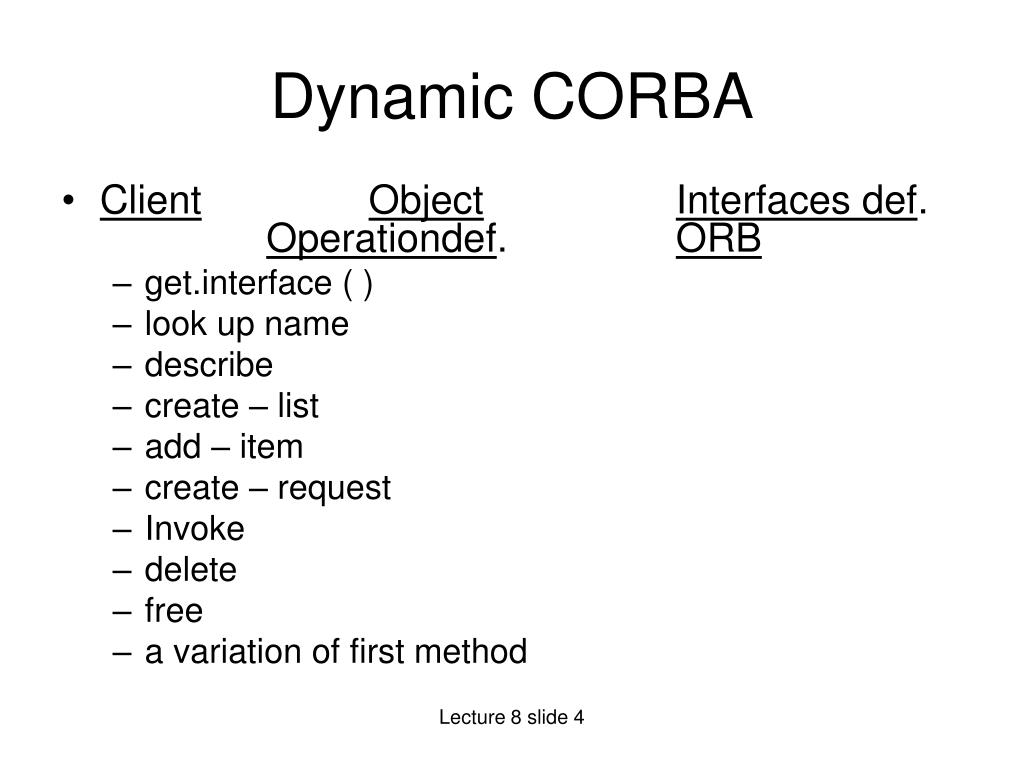 Dynamic CORBA

• Client Object Interfaces def. Operationdef. ORB
 – get.interface ( )
 – look up name
 – describe
 – create – list
 – add – item
 – create – request
 – Invoke
 – delete
 – free
 – a variation of first method

Lecture 8 slide 4